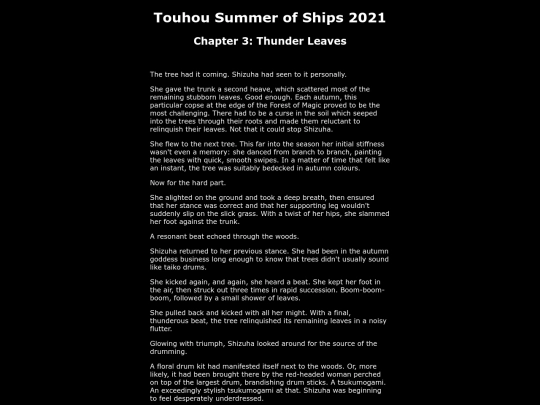 Touhou Summer of Ships 2021

Chapter 3: Thunder Leaves

The tree had it coming. Shizuha had seen to it personally.

She gave the trunk a second heave, which scattered most of the remaining stubborn leaves. Good enough. Each autumn, this particular copse at the edge of the Forest of Magic proved to be the most challenging. There had to be a curse in the soil which seeped into the trees through their roots and made them reluctant to relinquish their leaves. Not that it could stop Shizuha.

She flew to the next tree. This far into the season her initial stiffness wasn't even a memory: she danced from branch to branch, painting the leaves with quick, smooth swipes. In a matter of time that felt like an instant, the tree was suitably bedecked in autumn colours.

Now for the hard part.

She alighted on the ground and took a deep breath, then ensured that her stance was correct and that her supporting leg wouldn't suddenly slip on the slick grass. With a twist of her hips, she slammed her foot against the trunk.

A resonant beat echoed through the woods.

Shizuha returned to her previous stance. She had been in the autumn goddess business long enough to know that trees didn't usually sound like taiko drums.

She kicked again, and again, she heard a beat. She kept her foot in the air, then struck out three times in rapid succession. Boom-boom-boom, followed by a small shower of leaves.

She pulled back and kicked with all her might. With a final, thunderous beat, the tree relinquished its remaining leaves in a noisy flutter.

Glowing with triumph, Shizuha looked around for the source of the drumming.

A floral drum kit had manifested itself next to the woods. Or, more likely, it had been brought there by the red-headed woman perched on top of the largest drum, brandishing drum sticks. A tsukumogami. An exceedingly stylish tsukumogami at that. Shizuha was beginning to feel desperately underdressed.